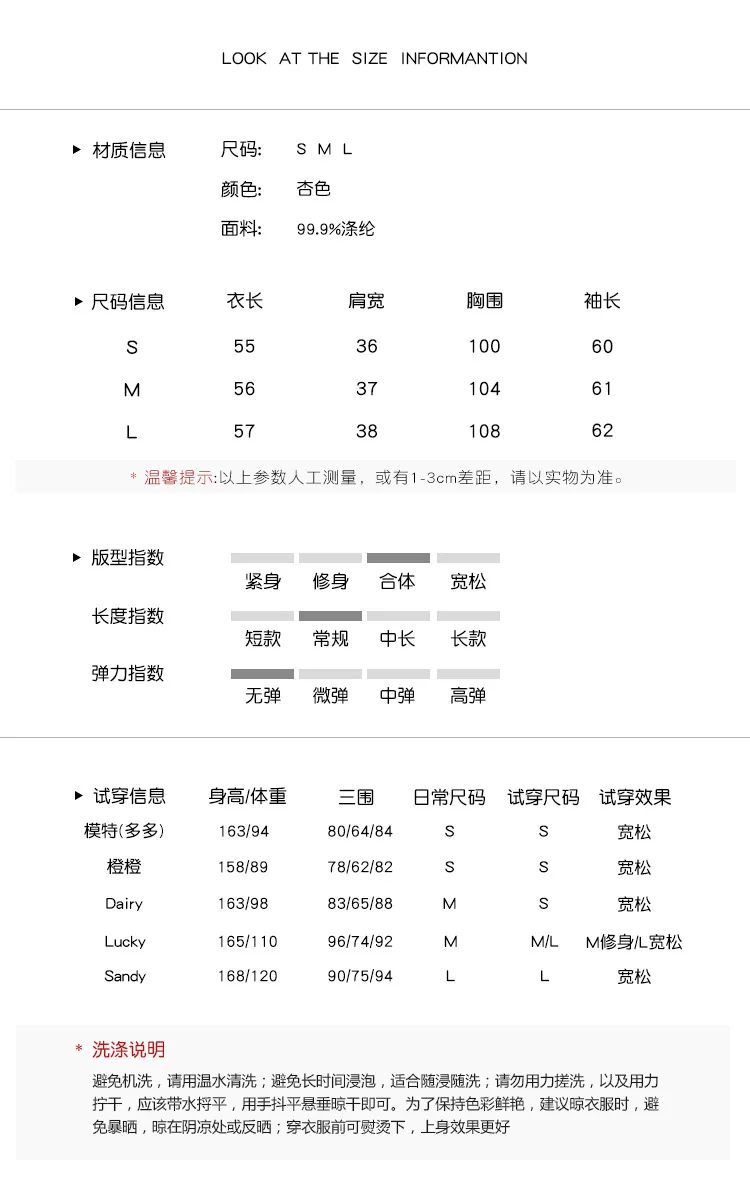 LOOK AT THE SIZE INFORMANTION

▸ 材质信息
尺码: S M L
颜色: 杏色
面料: 99.9%涤纶

| ▸ 尺码信息 | 衣长 | 肩宽 | 胸围 | 袖长 |
|---|---|---|---|---|
| S | 55 | 36 | 100 | 60 |
| M | 56 | 37 | 104 | 61 |
| L | 57 | 38 | 108 | 62 |

* 温馨提示:以上参数人工测量，或有1-3cm差距，请以实物为准。

▸ 版型指数 紧身 修身 合体 宽松
长度指数 短款 常规 中长 长款
弹力指数 无弹 微弹 中弹 高弹

| ▸ 试穿信息 | 身高/体重 | 三围 | 日常尺码 | 试穿尺码 | 试穿效果 |
|---|---|---|---|---|---|
| 模特(多多) | 163/94 | 80/64/84 | S | S | 宽松 |
| 橙橙 | 158/89 | 78/62/82 | S | S | 宽松 |
| Dairy | 163/98 | 83/65/88 | M | S | 宽松 |
| Lucky | 165/110 | 96/74/92 | M | M/L | M修身/L宽松 |
| Sandy | 168/120 | 90/75/94 | L | L | 宽松 |

* 洗涤说明

避免机洗，请用温水清洗；避免长时间浸泡，适合随浸随洗；请勿用力搓洗，以及用力拧干，应该带水捋平，用手抖平悬垂晾干即可。为了保持色彩鲜艳，建议晾衣服时，避免暴晒，晾在阴凉处或反晒；穿衣服前可熨烫下，上身效果更好